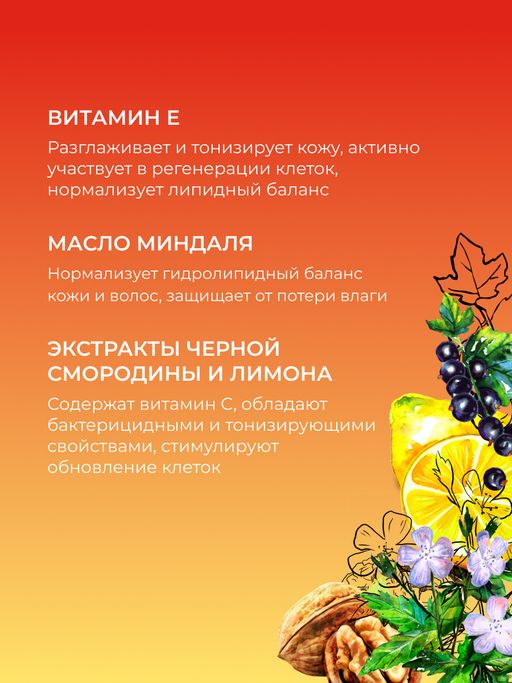 ВИТАМИН Е

Разглаживает и тонизирует кожу, активно участвует в регенерации клеток, нормализует липидный баланс

МАСЛО МИНДАЛЯ

Нормализует гидролипидный баланс кожи и волос, защищает от потери влаги

ЭКСТРАКТЫ ЧЕРНОЙ СМОРОДИНЫ И ЛИМОНА

Содержат витамин С, обладают бактерицидными и тонизирующими свойствами, стимулируют обновление клеток